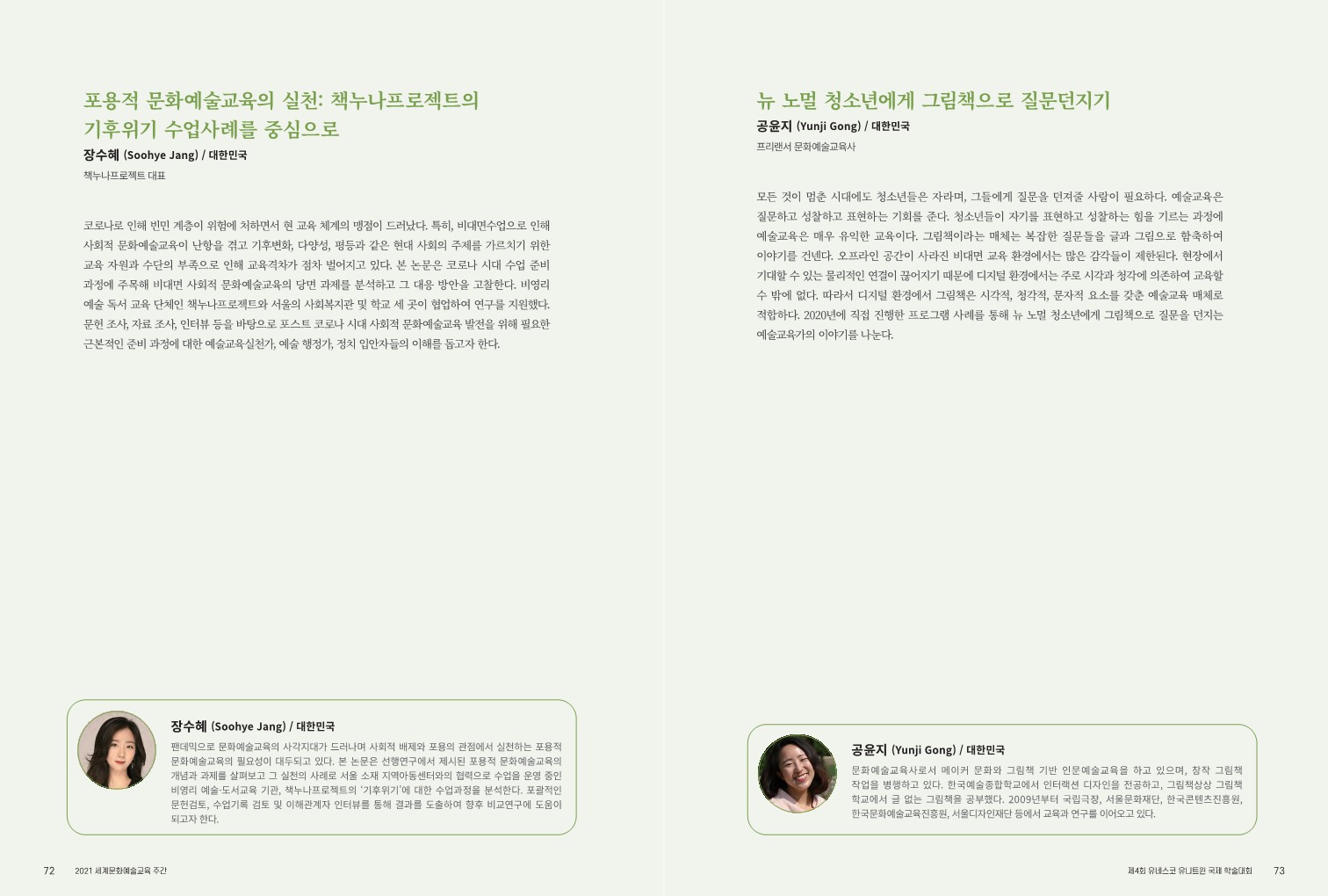 포용적 문화예술교육의 실천: 책누나프로젝트의 기후위기 수업사례를 중심으로
장수혜 (Soohye Jang) / 대한민국
책누나프로젝트 대표

코로나로 인해 빈민 계층이 위험에 처하면서 현 교육 체계의 맹점이 드러났다. 특히, 비대면수업으로 인해 사회적 문화예술교육이 난항을 겪고 기후변화, 다양성, 평등과 같은 현대 사회의 주제를 가르치기 위한 교육 자원과 수단의 부족으로 인해 교육격차가 점차 벌어지고 있다. 본 논문은 코로나 시대 수업 준비 과정에 주목해 비대면 사회적 문화예술교육의 당면 과제를 분석하고 그 대응 방안을 고찰한다. 비영리 예술 독서 교육 단체인 책누나프로젝트와 서울의 사회복지관 및 학교 세 곳이 협업하여 연구를 지원했다. 문헌 조사, 자료 조사, 인터뷰 등을 바탕으로 포스트 코로나 시대 사회적 문화예술교육 발전을 위해 필요한 근본적인 준비 과정에 대한 예술교육실천가, 예술 행정가, 정치 입안자들의 이해를 돕고자 한다.

장수혜 (Soohye Jang) / 대한민국
팬데믹으로 문화예술교육의 사각지대가 드러나며 사회적 배제와 포용의 관점에서 실천하는 포용적 문화예술교육의 필요성이 대두되고 있다. 본 논문은 선행연구에서 제시된 포용적 문화예술교육의 개념과 과제를 살펴보고 그 실천의 사례로 서울 소재 지역아동센터와의 협력으로 수업을 운영 중인 비영리 예술·도서교육 기관, 책누나프로젝트의 '기후위기'에 대한 수업과정을 분석한다. 포괄적인 문헌검토, 수업기록 검토 및 이해관계자 인터뷰를 통해 결과를 도출하여 향후 비교연구에 도움이 되고자 한다.

72 2021 세계문화예술교육 주간

뉴 노멀 청소년에게 그림책으로 질문던지기
공윤지 (Yunji Gong) / 대한민국
프리랜서 문화예술교육사

모든 것이 멈춘 시대에도 청소년들은 자라며, 그들에게 질문을 던져줄 사람이 필요하다. 예술교육은 질문하고 성찰하고 표현하는 기회를 준다. 청소년들이 자기를 표현하고 성찰하는 힘을 기르는 과정에 예술교육은 매우 유익한 교육이다. 그림책이라는 매체는 복잡한 질문들을 글과 그림으로 함축하여 이야기를 건넨다. 오프라인 공간이 사라진 비대면 교육 환경에서는 많은 감각들이 제한된다. 현장에서 기대할 수 있는 물리적인 연결이 끊어지기 때문에 디지털 환경에서는 주로 시각과 청각에 의존하여 교육할 수 밖에 없다. 따라서 디지털 환경에서 그림책은 시각적, 청각적, 문자적 요소를 갖춘 예술교육 매체로 적합하다. 2020년에 직접 진행한 프로그램 사례를 통해 뉴 노멀 청소년에게 그림책으로 질문을 던지는 예술교육가의 이야기를 나눈다.

공윤지 (Yunji Gong) / 대한민국
문화예술교육사로서 메이커 문화와 그림책 기반 인문예술교육을 하고 있으며, 창작 그림책 작업을 병행하고 있다. 한국예술종합학교에서 인터랙션 디자인을 전공하고, 그림책상상 그림책 학교에서 글 없는 그림책을 공부했다. 2009년부터 국립극장, 서울문화재단, 한국콘텐츠진흥원, 한국문화예술교육진흥원, 서울디자인재단 등에서 교육과 연구를 이어오고 있다.

제4회 유네스코 유니트윈 국제 학술대회 73